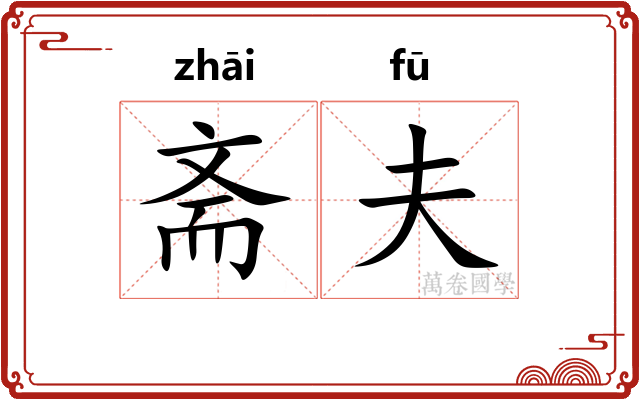 zhāi fū
斋夫
萬卷國學